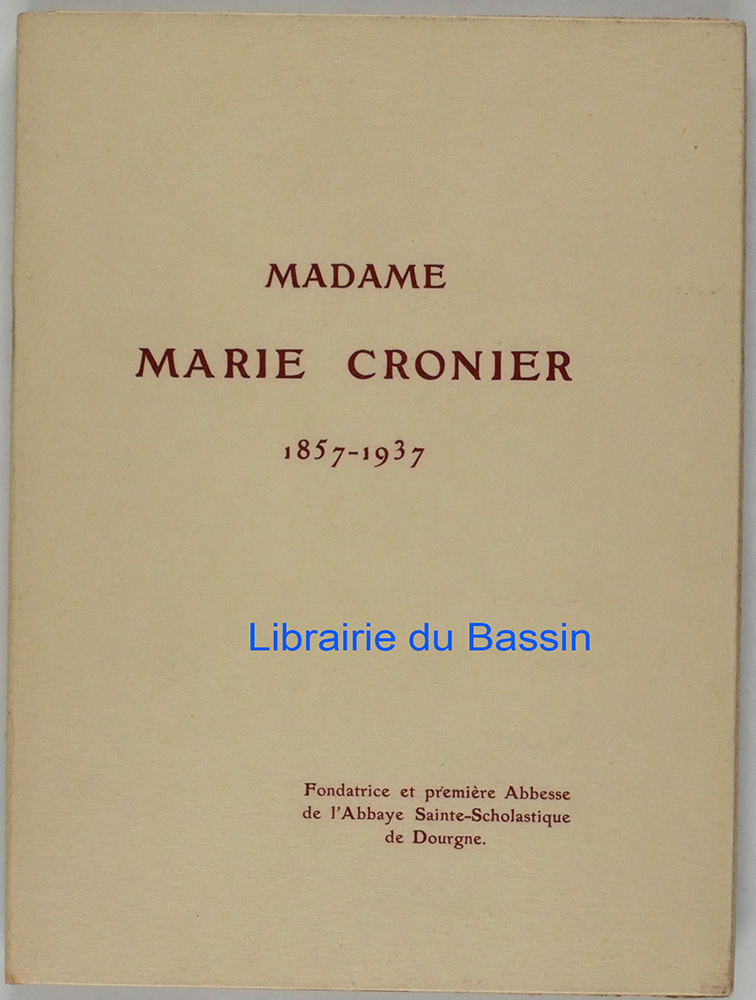 MADAME

MARIE CRONIER

1857-1937

Fondatrice et première Abbesse
de l'Abbaye Sainte-Scholastique
de Dourgne.

Librairie du Bassin